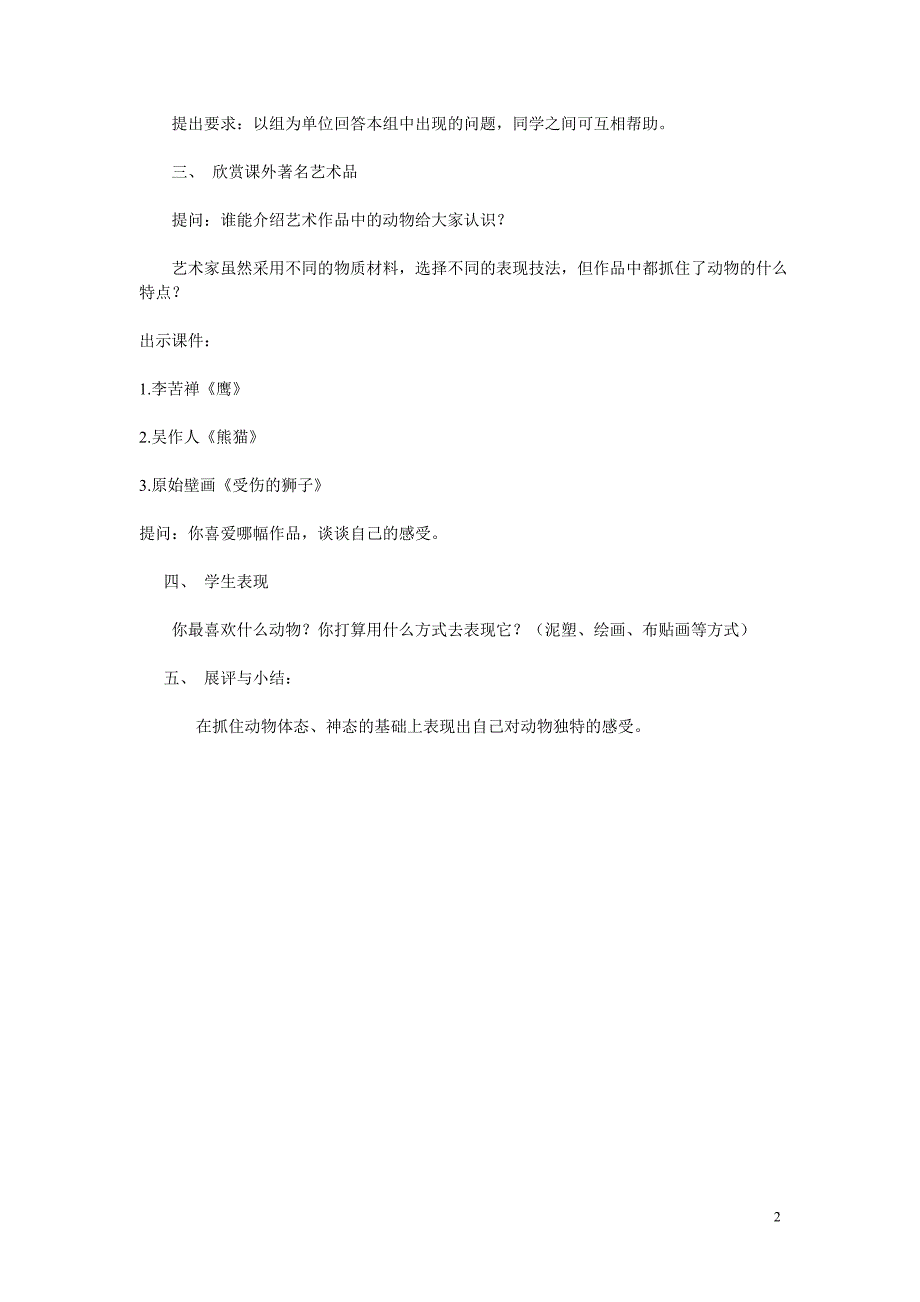 提出要求：以组为单位回答本组中出现的问题，同学之间可互相帮助。

三、 欣赏课外著名艺术品

提问：谁能介绍艺术作品中的动物给大家认识？

艺术家虽然采用不同的物质材料，选择不同的表现技法，但作品中都抓住了动物的什么特点？

出示课件：

1.李苦禅《鹰》

2.吴作人《熊猫》

3.原始壁画《受伤的狮子》

提问：你喜爱哪幅作品，谈谈自己的感受。

四、 学生表现

你最喜欢什么动物？你打算用什么方式去表现它？（泥塑、绘画、布贴画等方式）

五、 展评与小结：

在抓住动物体态、神态的基础上表现出自己对动物独特的感受。

2